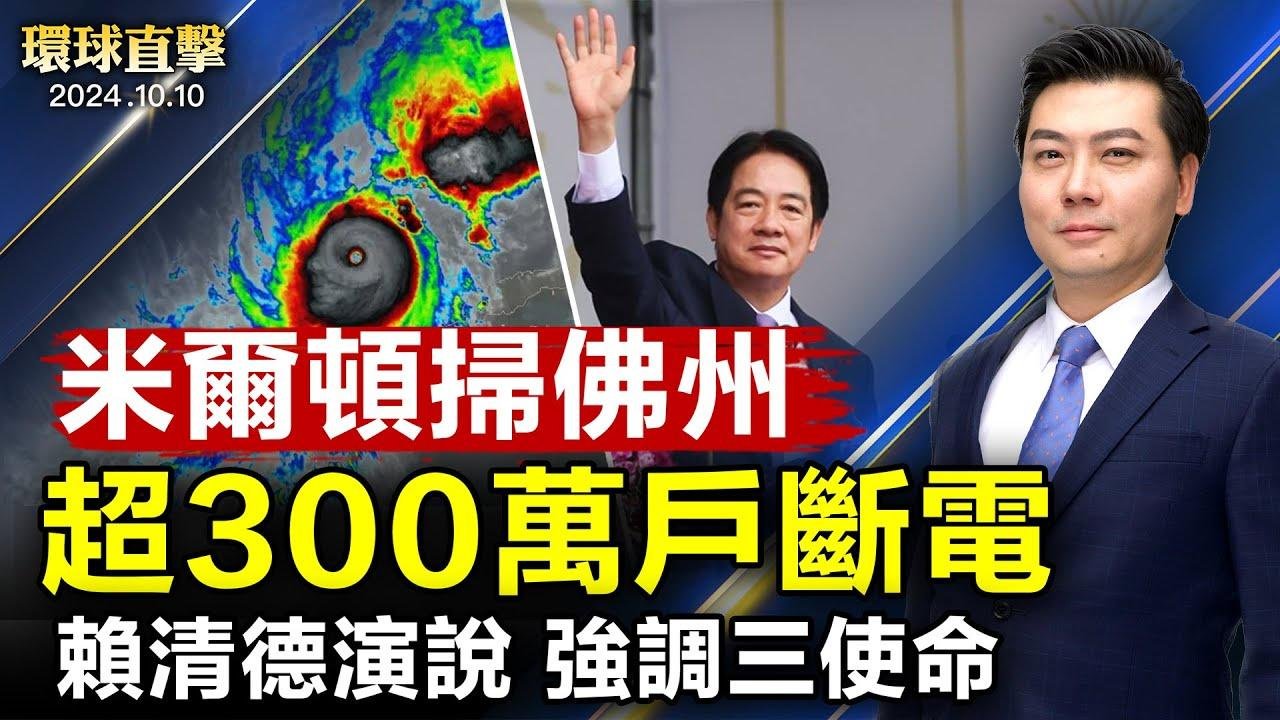 環球直擊
2024.10.10

米爾頓掃佛州
超300萬戶斷電
賴清德演說 強調三使命